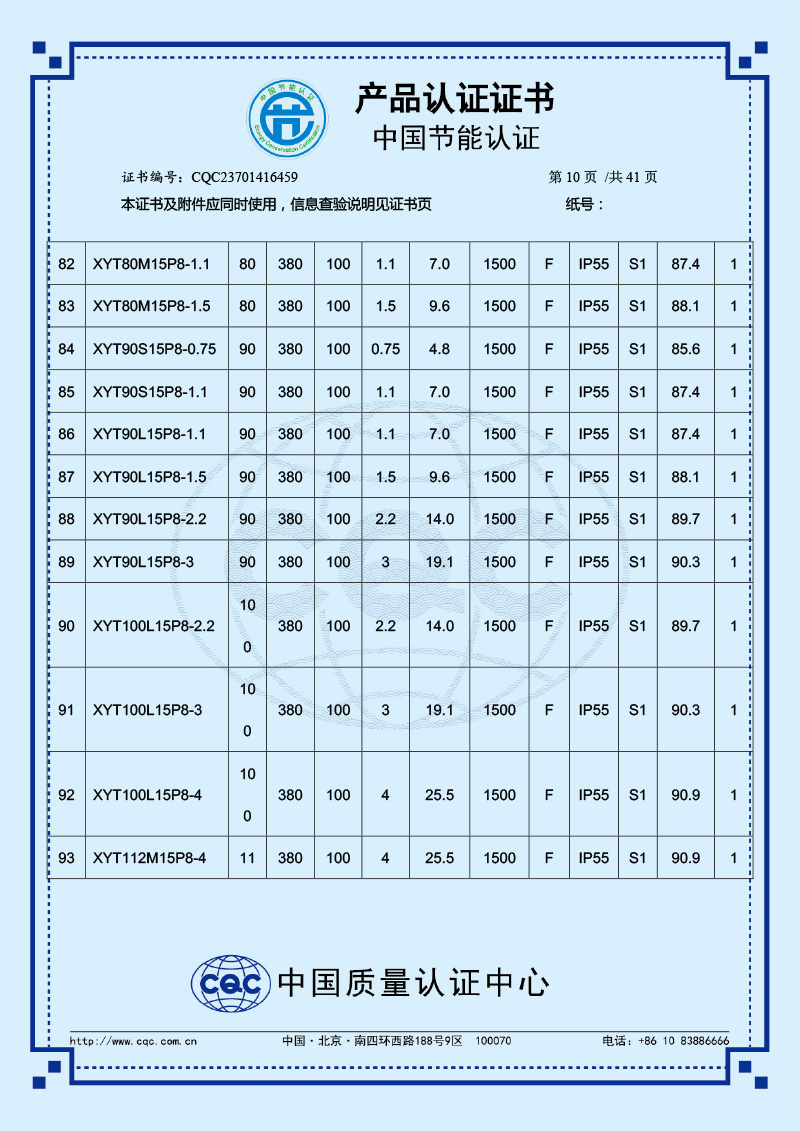 中国节能认证
Energy Conservation Certification

产品认证证书
中国节能认证

证书编号：CQC23701416459
第 10 页 /共 41 页

本证书及附件应同时使用，信息查验说明见证书页
纸号：

| 82 | XYT80M15P8-1.1 | 80 | 380 | 100 | 1.1 | 7.0 | 1500 | F | IP55 | S1 | 87.4 | 1 |
|---|---|---|---|---|---|---|---|---|---|---|---|---|
| 83 | XYT80M15P8-1.5 | 80 | 380 | 100 | 1.5 | 9.6 | 1500 | F | IP55 | S1 | 88.1 | 1 |
| 84 | XYT90S15P8-0.75 | 90 | 380 | 100 | 0.75 | 4.8 | 1500 | F | IP55 | S1 | 85.6 | 1 |
| 85 | XYT90S15P8-1.1 | 90 | 380 | 100 | 1.1 | 7.0 | 1500 | F | IP55 | S1 | 87.4 | 1 |
| 86 | XYT90L15P8-1.1 | 90 | 380 | 100 | 1.1 | 7.0 | 1500 | F | IP55 | S1 | 87.4 | 1 |
| 87 | XYT90L15P8-1.5 | 90 | 380 | 100 | 1.5 | 9.6 | 1500 | F | IP55 | S1 | 88.1 | 1 |
| 88 | XYT90L15P8-2.2 | 90 | 380 | 100 | 2.2 | 14.0 | 1500 | F | IP55 | S1 | 89.7 | 1 |
| 89 | XYT90L15P8-3 | 90 | 380 | 100 | 3 | 19.1 | 1500 | F | IP55 | S1 | 90.3 | 1 |
| 90 | XYT100L15P8-2.2 | 100 | 380 | 100 | 2.2 | 14.0 | 1500 | F | IP55 | S1 | 89.7 | 1 |
| 91 | XYT100L15P8-3 | 100 | 380 | 100 | 3 | 19.1 | 1500 | F | IP55 | S1 | 90.3 | 1 |
| 92 | XYT100L15P8-4 | 100 | 380 | 100 | 4 | 25.5 | 1500 | F | IP55 | S1 | 90.9 | 1 |
| 93 | XYT112M15P8-4 | 11 | 380 | 100 | 4 | 25.5 | 1500 | F | IP55 | S1 | 90.9 | 1 |

CQC 中国质量认证中心

http://www.cqc.com.cn
中国·北京·南四环西路188号9区 100070
电话：+86 10 83886666